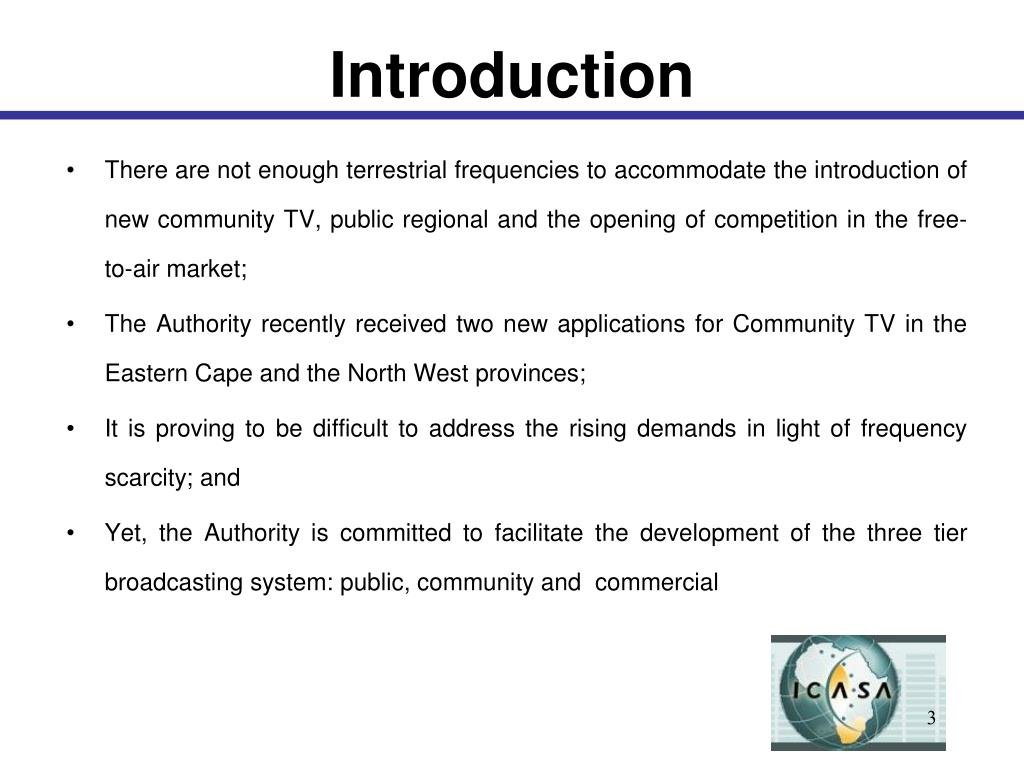 Introduction

• There are not enough terrestrial frequencies to accommodate the introduction of new community TV, public regional and the opening of competition in the free-to-air market;

• The Authority recently received two new applications for Community TV in the Eastern Cape and the North West provinces;

• It is proving to be difficult to address the rising demands in light of frequency scarcity; and

• Yet, the Authority is committed to facilitate the development of the three tier broadcasting system: public, community and commercial

ICASA

3